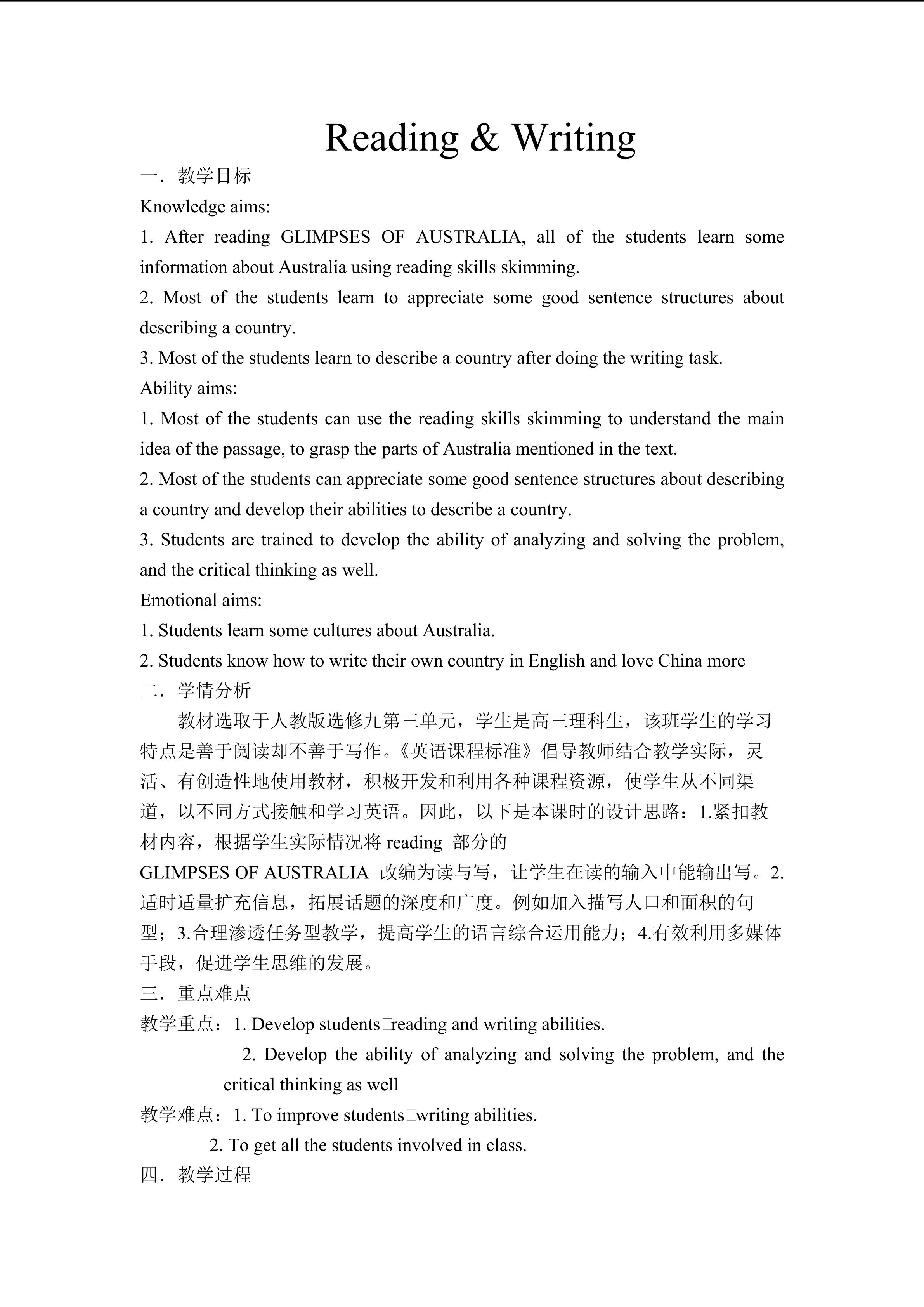 Reading & Writing

一．教学目标

Knowledge aims:

1. After reading GLIMPSES OF AUSTRALIA, all of the students learn some information about Australia using reading skills skimming.

2. Most of the students learn to appreciate some good sentence structures about describing a country.

3. Most of the students learn to describe a country after doing the writing task.

Ability aims:

1. Most of the students can use the reading skills skimming to understand the main idea of the passage, to grasp the parts of Australia mentioned in the text.

2. Most of the students can appreciate some good sentence structures about describing a country and develop their abilities to describe a country.

3. Students are trained to develop the ability of analyzing and solving the problem, and the critical thinking as well.

Emotional aims:

1. Students learn some cultures about Australia.

2. Students know how to write their own country in English and love China more

二．学情分析

教材选取于人教版选修九第三单元，学生是高三理科生，该班学生的学习特点是善于阅读却不善于写作。《英语课程标准》倡导教师结合教学实际，灵活、有创造性地使用教材，积极开发和利用各种课程资源，使学生从不同渠道，以不同方式接触和学习英语。因此，以下是本课时的设计思路：1.紧扣教材内容，根据学生实际情况将 reading 部分的 GLIMPSES OF AUSTRALIA 改编为读与写，让学生在读的输入中能输出写。2.适时适量扩充信息，拓展话题的深度和广度。例如加入描写人口和面积的句型；3.合理渗透任务型教学，提高学生的语言综合运用能力；4.有效利用多媒体手段，促进学生思维的发展。

三．重点难点

教学重点：1. Develop students□reading and writing abilities.

2. Develop the ability of analyzing and solving the problem, and the critical thinking as well

教学难点：1. To improve students□writing abilities.

2. To get all the students involved in class.

四．教学过程